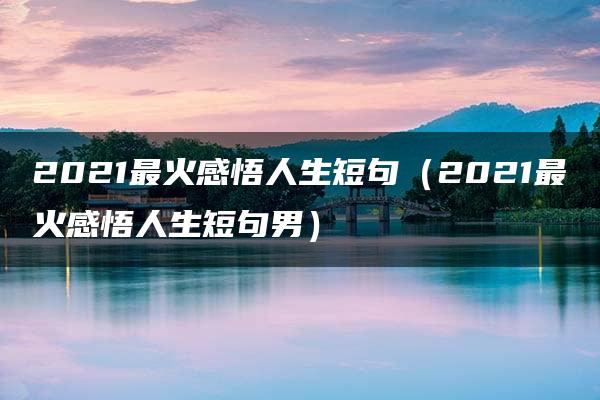 2021最火感悟人生短句（2021最火感悟人生短句男）